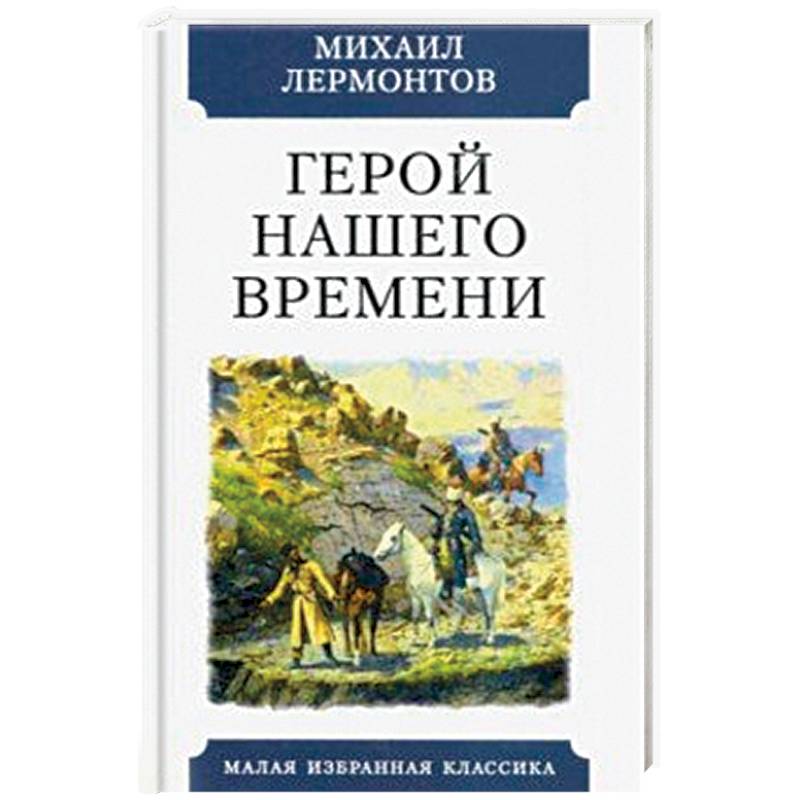 МИХАИЛ ЛЕРМОНТОВ

ГЕРОЙ НАШЕГО ВРЕМЕНИ

МАЛАЯ ИЗБРАННАЯ КЛАССИКА